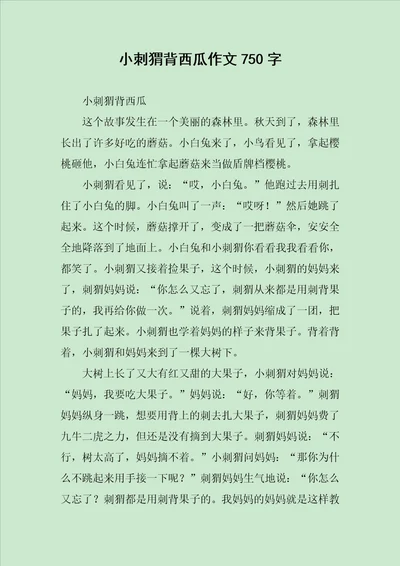 小刺猬背西瓜作文 750 字

小刺猬背西瓜

这个故事发生在一个美丽的森林里。秋天到了，森林里长出了许多好吃的蘑菇。小白兔来了，小鸟看见了，拿起樱桃砸他，小白兔连忙拿起蘑菇来当做盾牌档樱桃。

小刺猬看见了，说：“哎，小白兔。”他跑过去用刺扎住了小白兔的脚。小白兔叫了一声：“哎呀！”然后她跳了起来。这个时候，蘑菇撑开了，变成了一把蘑菇伞，安安全全地降落到了地面上。小白兔和小刺猬你看看我我看看你，都笑了。小刺猬又接着捡果子，这个时候，小刺猬的妈妈来了，刺猬妈妈说：“你怎么又忘了，刺猬从来都是用刺背果子的，我再给你做一次。”说着，刺猬妈妈缩成了一团，把果子扎了起来。小刺猬也学着妈妈的样子来背果子。背着背着，小刺猬和妈妈来到了一棵大树下。

大树上长了又大有红又甜的大果子，小刺猬对妈妈说：“妈妈，我要吃大果子。”妈妈说：“好，你等着。”刺猬妈妈纵身一跳，想要用背上的刺去扎大果子，刺猬妈妈费了九牛二虎之力，但还是没有摘到大果子。刺猬妈妈说：“不行，树太高了，妈妈摘不着。”小刺猬问妈妈：“那你为什么不跳起来用手接一下呢？”刺猬妈妈生气地说：“你怎么又忘了？刺猬都是用刺背果子的。我妈妈的妈妈就是这样教